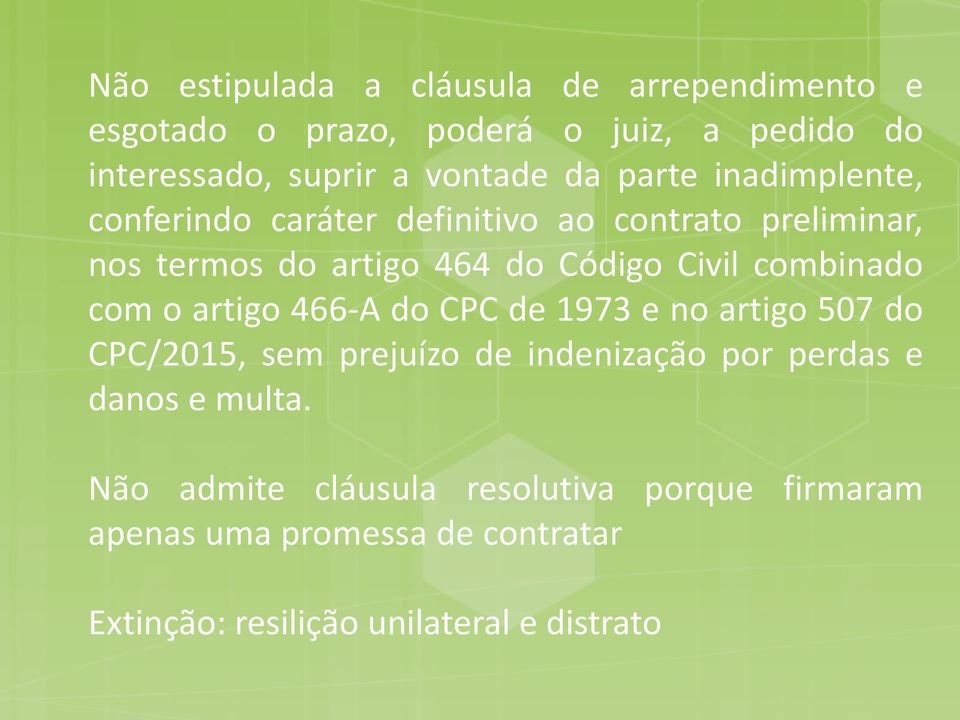 Não estipulada a cláusula de arrependimento e esgotado o prazo, poderá o juiz, a pedido do interessado, suprir a vontade da parte inadimplente, conferindo caráter definitivo ao contrato preliminar, nos termos do artigo 464 do Código Civil combinado com o artigo 466-A do CPC de 1973 e no artigo 507 do CPC/2015, sem prejuízo de indenização por perdas e danos e multa.

Não admite cláusula resolutiva porque firmaram apenas uma promessa de contratar

Extinção: resilição unilateral e distrato